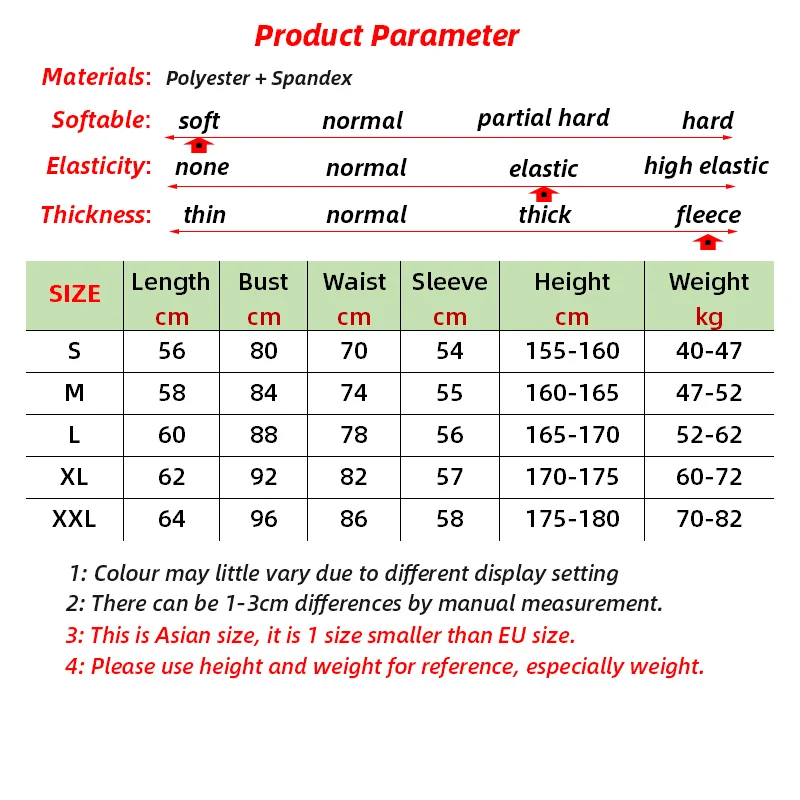 Product Parameter

Materials: Polyester + Spandex

Softable: soft normal partial hard hard

Elasticity: none normal elastic high elastic

Thickness: thin normal thick fleece

| SIZE | Length cm | Bust cm | Waist cm | Sleeve cm | Height cm | Weight kg |
|---|---|---|---|---|---|---|
| S | 56 | 80 | 70 | 54 | 155-160 | 40-47 |
| M | 58 | 84 | 74 | 55 | 160-165 | 47-52 |
| L | 60 | 88 | 78 | 56 | 165-170 | 52-62 |
| XL | 62 | 92 | 82 | 57 | 170-175 | 60-72 |
| XXL | 64 | 96 | 86 | 58 | 175-180 | 70-82 |

1: Colour may little vary due to different display setting
2: There can be 1-3cm differences by manual measurement.
3: This is Asian size, it is 1 size smaller than EU size.
4: Please use height and weight for reference, especially weight.